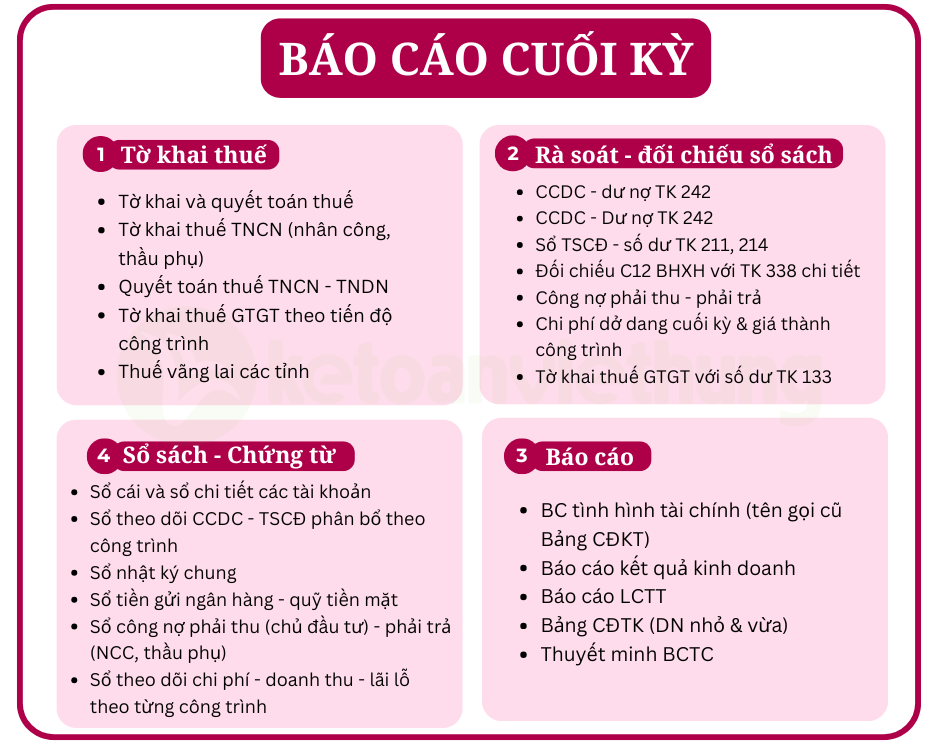 BÁO CÁO CUỐI KỲ

1 Tờ khai thuế

- Tờ khai và quyết toán thuế
- Tờ khai thuế TNCN (nhân công, thầu phụ)
- Quyết toán thuế TNCN - TNDN
- Tờ khai thuế GTGT theo tiến độ công trình
- Thuế vãng lai các tỉnh

2 Rà soát - đối chiếu sổ sách

- CCDC - dư nợ TK 242
- CCDC - Dư nợ TK 242
- Sổ TSCĐ - số dư TK 211, 214
- Đối chiếu C12 BHXH với TK 338 chi tiết
- Công nợ phải thu - phải trả
- Chi phí dở dang cuối kỳ & giá thành công trình
- Tờ khai thuế GTGT với số dư TK 133

ketoanvietthung

4 Sổ sách - Chứng từ

- Sổ cái và sổ chi tiết các tài khoản
- Sổ theo dõi CCDC - TSCĐ phân bổ theo công trình
- Sổ nhật ký chung
- Sổ tiền gửi ngân hàng - quỹ tiền mặt
- Sổ công nợ phải thu (chủ đầu tư) - phải trả (NCC, thầu phụ)
- Sổ theo dõi chi phí - doanh thu - lãi lỗ theo từng công trình

3 Báo cáo

- BC tình hình tài chính (tên gọi cũ Bảng CĐKT)
- Báo cáo kết quả kinh doanh
- Báo cáo LCTT
- Bảng CĐTK (DN nhỏ & vừa)
- Thuyết minh BCTC